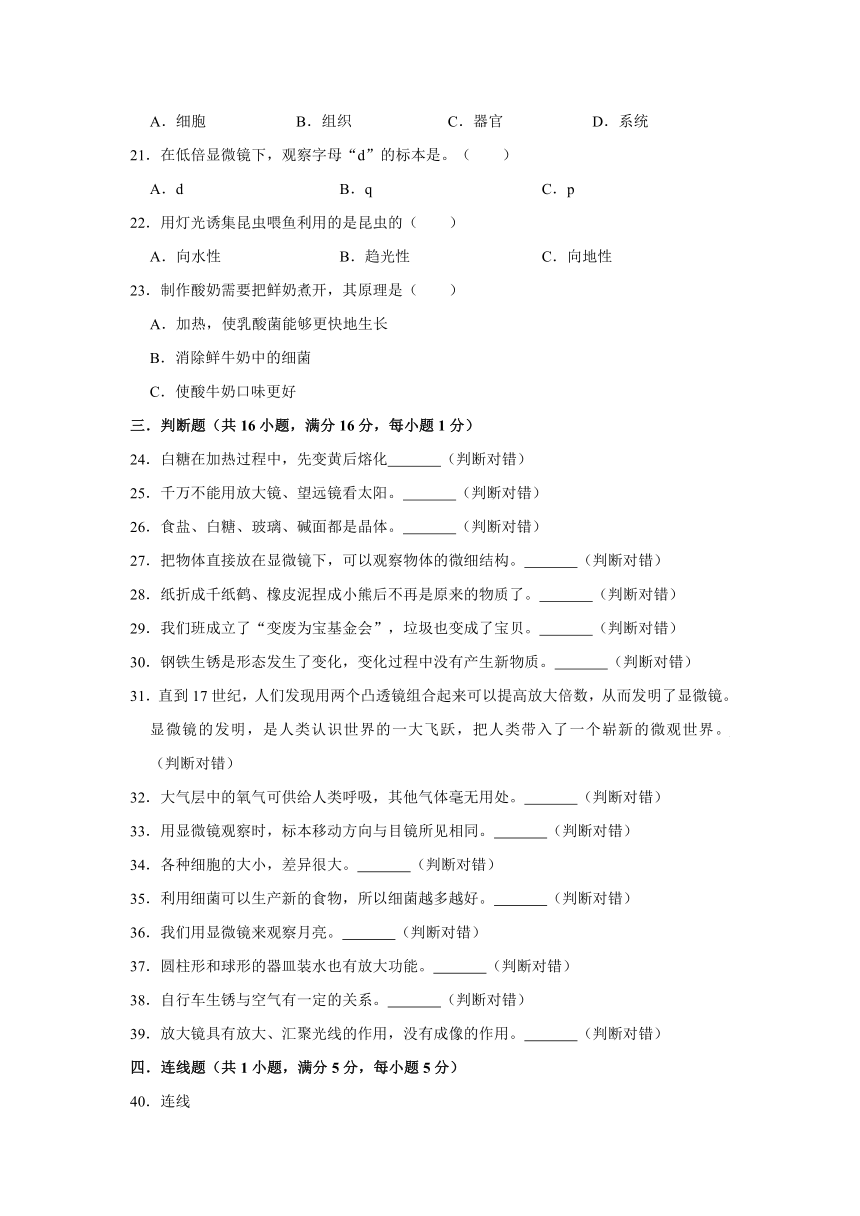 A．细胞　　　B．组织　　　C．器官　　　D．系统

21．在低倍显微镜下，观察字母“d”的标本是。（　　）

A．d　　　B．q　　　C．p

22．用灯光诱集昆虫喂鱼利用的是昆虫的（　　）

A．向水性　　　B．趋光性　　　C．向地性

23．制作酸奶需要把鲜奶煮开，其原理是（　　）

A．加热，使乳酸菌能够更快地生长

B．消除鲜牛奶中的细菌

C．使酸牛奶口味更好

三．判断题（共 16 小题，满分 16 分，每小题 1 分）

24．白糖在加热过程中，先变黄后熔化_______（判断对错）

25．千万不能用放大镜、望远镜看太阳。_______（判断对错）

26．食盐、白糖、玻璃、碱面都是晶体。_______（判断对错）

27．把物体直接放在显微镜下，可以观察物体的微细结构。_______（判断对错）

28．纸折成千纸鹤、橡皮泥捏成小熊后不再是原来的物质了。_______（判断对错）

29．我们班成立了“变废为宝基金会”，垃圾也变成了宝贝。_______（判断对错）

30．钢铁生锈是形态发生了变化，变化过程中没有产生新物质。_______（判断对错）

31．直到 17 世纪，人们发现用两个凸透镜组合起来可以提高放大倍数，从而发明了显微镜。显微镜的发明，是人类认识世界的一大飞跃，把人类带入了一个崭新的微观世界。（判断对错）

32．大气层中的氧气可供给人类呼吸，其他气体毫无用处。_______（判断对错）

33．用显微镜观察时，标本移动方向与目镜所见相同。_______（判断对错）

34．各种细胞的大小，差异很大。_______（判断对错）

35．利用细菌可以生产新的食物，所以细菌越多越好。_______（判断对错）

36．我们用显微镜来观察月亮。_______（判断对错）

37．圆柱形和球形的器皿装水也有放大功能。_______（判断对错）

38．自行车生锈与空气有一定的关系。_______（判断对错）

39．放大镜具有放大、汇聚光线的作用，没有成像的作用。_______（判断对错）

四．连线题（共 1 小题，满分 5 分，每小题 5 分）

40．连线